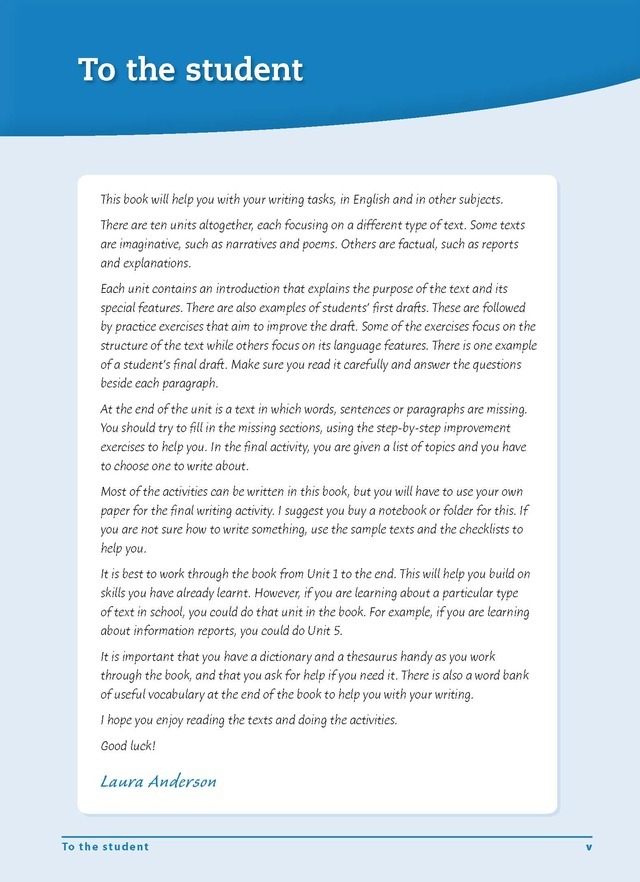 To the student

This book will help you with your writing tasks, in English and in other subjects.

There are ten units altogether, each focusing on a different type of text. Some texts are imaginative, such as narratives and poems. Others are factual, such as reports and explanations.

Each unit contains an introduction that explains the purpose of the text and its special features. There are also examples of students' first drafts. These are followed by practice exercises that aim to improve the draft. Some of the exercises focus on the structure of the text while others focus on its language features. There is one example of a student's final draft. Make sure you read it carefully and answer the questions beside each paragraph.

At the end of the unit is a text in which words, sentences or paragraphs are missing. You should try to fill in the missing sections, using the step-by-step improvement exercises to help you. In the final activity, you are given a list of topics and you have to choose one to write about.

Most of the activities can be written in this book, but you will have to use your own paper for the final writing activity. I suggest you buy a notebook or folder for this. If you are not sure how to write something, use the sample texts and the checklists to help you.

It is best to work through the book from Unit 1 to the end. This will help you build on skills you have already learnt. However, if you are learning about a particular type of text in school, you could do that unit in the book. For example, if you are learning about information reports, you could do Unit 5.

It is important that you have a dictionary and a thesaurus handy as you work through the book, and that you ask for help if you need it. There is also a word bank of useful vocabulary at the end of the book to help you with your writing.

I hope you enjoy reading the texts and doing the activities.

Good luck!

Laura Anderson

To the student v